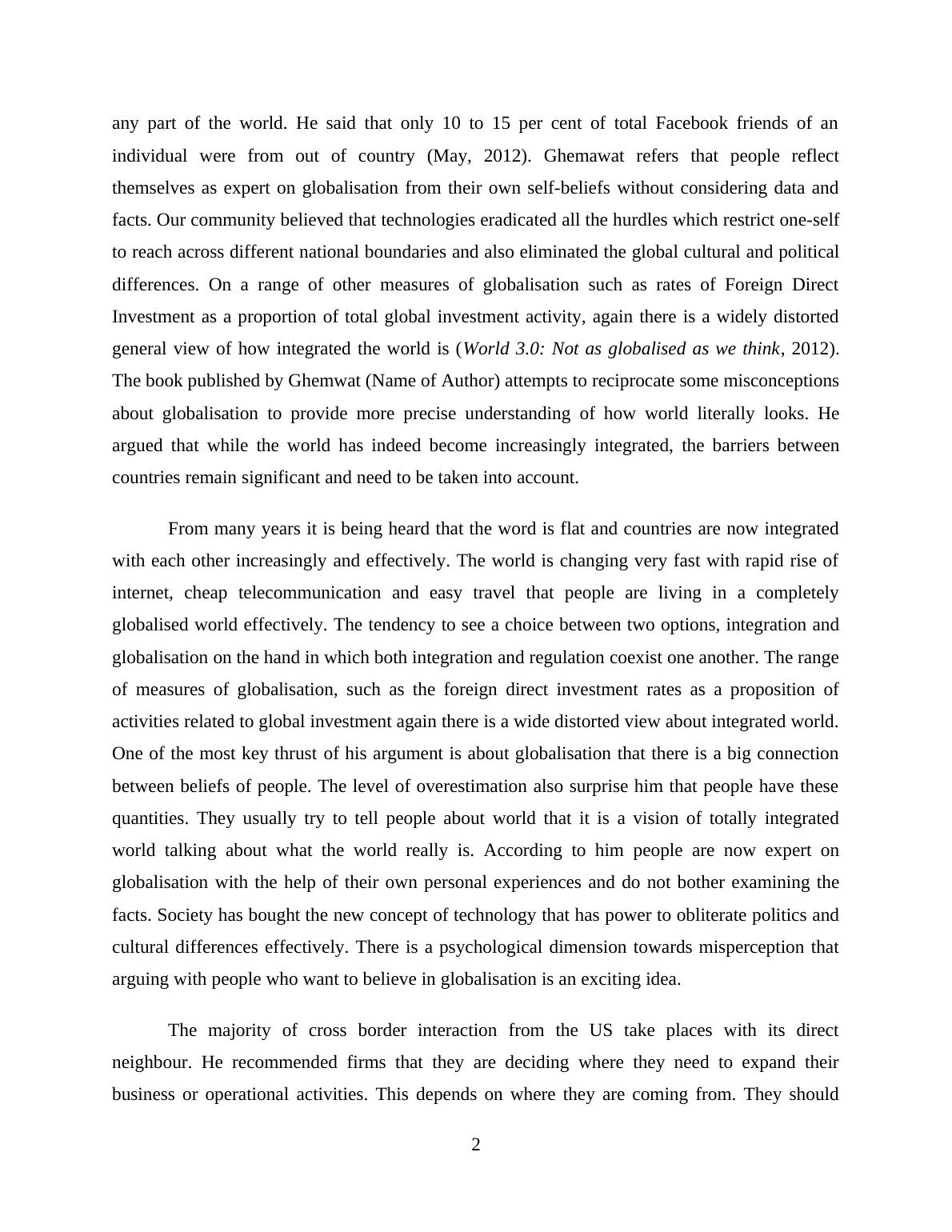 any part of the world. He said that only 10 to 15 per cent of total Facebook friends of an individual were from out of country (May, 2012). Ghemawat refers that people reflect themselves as expert on globalisation from their own self-beliefs without considering data and facts. Our community believed that technologies eradicated all the hurdles which restrict one-self to reach across different national boundaries and also eliminated the global cultural and political differences. On a range of other measures of globalisation such as rates of Foreign Direct Investment as a proportion of total global investment activity, again there is a widely distorted general view of how integrated the world is (World 3.0: Not as globalised as we think, 2012). The book published by Ghemwat (Name of Author) attempts to reciprocate some misconceptions about globalisation to provide more precise understanding of how world literally looks. He argued that while the world has indeed become increasingly integrated, the barriers between countries remain significant and need to be taken into account.

From many years it is being heard that the word is flat and countries are now integrated with each other increasingly and effectively. The world is changing very fast with rapid rise of internet, cheap telecommunication and easy travel that people are living in a completely globalised world effectively. The tendency to see a choice between two options, integration and globalisation on the hand in which both integration and regulation coexist one another. The range of measures of globalisation, such as the foreign direct investment rates as a proposition of activities related to global investment again there is a wide distorted view about integrated world. One of the most key thrust of his argument is about globalisation that there is a big connection between beliefs of people. The level of overestimation also surprise him that people have these quantities. They usually try to tell people about world that it is a vision of totally integrated world talking about what the world really is. According to him people are now expert on globalisation with the help of their own personal experiences and do not bother examining the facts. Society has bought the new concept of technology that has power to obliterate politics and cultural differences effectively. There is a psychological dimension towards misperception that arguing with people who want to believe in globalisation is an exciting idea.

The majority of cross border interaction from the US take places with its direct neighbour. He recommended firms that they are deciding where they need to expand their business or operational activities. This depends on where they are coming from. They should

2